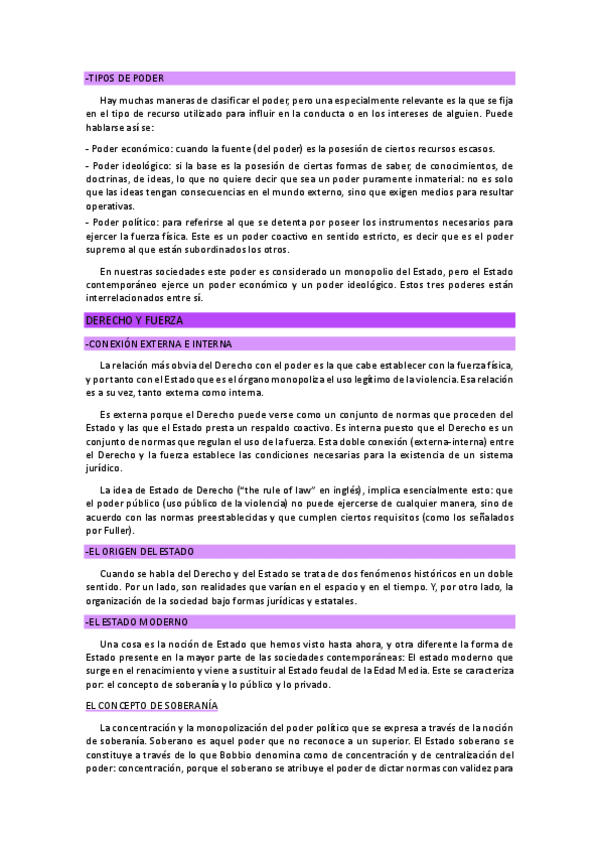 -TIPOS DE PODER

Hay muchas maneras de clasificar el poder, pero una especialmente relevante es la que se fija en el tipo de recurso utilizado para influir en la conducta o en los intereses de alguien. Puede hablarse así se:

- Poder económico: cuando la fuente (del poder) es la posesión de ciertos recursos escasos.

- Poder ideológico: si la base es la posesión de ciertas formas de saber, de conocimientos, de doctrinas, de ideas, lo que no quiere decir que sea un poder puramente inmaterial: no es solo que las ideas tengan consecuencias en el mundo externo, sino que exigen medios para resultar operativas.

- Poder político: para referirse al que se detenta por poseer los instrumentos necesarios para ejercer la fuerza física. Este es un poder coactivo en sentido estricto, es decir que es el poder supremo al que están subordinados los otros.

En nuestras sociedades este poder es considerado un monopolio del Estado, pero el Estado contemporáneo ejerce un poder económico y un poder ideológico. Estos tres poderes están interrelacionados entre sí.

DERECHO Y FUERZA

-CONEXIÓN EXTERNA E INTERNA

La relación más obvia del Derecho con el poder es la que cabe establecer con la fuerza física, y por tanto con el Estado que es el órgano monopoliza el uso legítimo de la violencia. Esa relación es a su vez, tanto externa como interna.

Es externa porque el Derecho puede verse como un conjunto de normas que proceden del Estado y las que el Estado presta un respaldo coactivo. Es interna puesto que el Derecho es un conjunto de normas que regulan el uso de la fuerza. Esta doble conexión (externa-interna) entre el Derecho y la fuerza establece las condiciones necesarias para la existencia de un sistema jurídico.

La idea de Estado de Derecho ("the rule of law" en inglés), implica esencialmente esto: que el poder público (uso público de la violencia) no puede ejercerse de cualquier manera, sino de acuerdo con las normas preestablecidas y que cumplen ciertos requisitos (como los señalados por Fuller).

-EL ORIGEN DEL ESTADO

Cuando se habla del Derecho y del Estado se trata de dos fenómenos históricos en un doble sentido. Por un lado, son realidades que varían en el espacio y en el tiempo. Y, por otro lado, la organización de la sociedad bajo formas jurídicas y estatales.

-EL ESTADO MODERNO

Una cosa es la noción de Estado que hemos visto hasta ahora, y otra diferente la forma de Estado presente en la mayor parte de las sociedades contemporáneas: El estado moderno que surge en el renacimiento y viene a sustituir al Estado feudal de la Edad Media. Este se caracteriza por: el concepto de soberanía y lo público y lo privado.

EL CONCEPTO DE SOBERANÍA

La concentración y la monopolización del poder político que se expresa a través de la noción de soberanía. Soberano es aquel poder que no reconoce a un superior. El Estado soberano se constituye a través de lo que Bobbio denomina como de concentración y de centralización del poder: concentración, porque el soberano se atribuye el poder de dictar normas con validez para